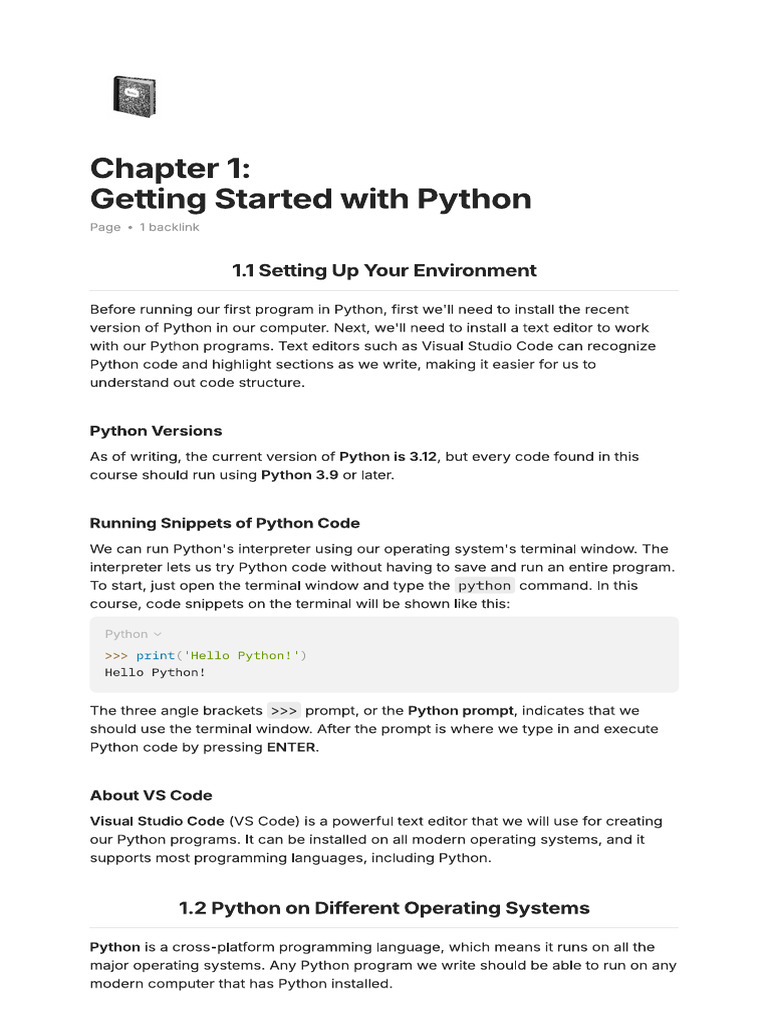 Chapter 1:
Getting Started with Python

Page • 1 backlink

1.1 Setting Up Your Environment

Before running our first program in Python, first we'll need to install the recent version of Python in our computer. Next, we'll need to install a text editor to work with our Python programs. Text editors such as Visual Studio Code can recognize Python code and highlight sections as we write, making it easier for us to understand out code structure.

Python Versions

As of writing, the current version of Python is 3.12, but every code found in this course should run using Python 3.9 or later.

Running Snippets of Python Code

We can run Python's interpreter using our operating system's terminal window. The interpreter lets us try Python code without having to save and run an entire program. To start, just open the terminal window and type the python command. In this course, code snippets on the terminal will be shown like this:

Python

>>> print('Hello Python!')
Hello Python!

The three angle brackets >>> prompt, or the Python prompt, indicates that we should use the terminal window. After the prompt is where we type in and execute Python code by pressing ENTER.

About VS Code

Visual Studio Code (VS Code) is a powerful text editor that we will use for creating our Python programs. It can be installed on all modern operating systems, and it supports most programming languages, including Python.

1.2 Python on Different Operating Systems

Python is a cross-platform programming language, which means it runs on all the major operating systems. Any Python program we write should be able to run on any modern computer that has Python installed.